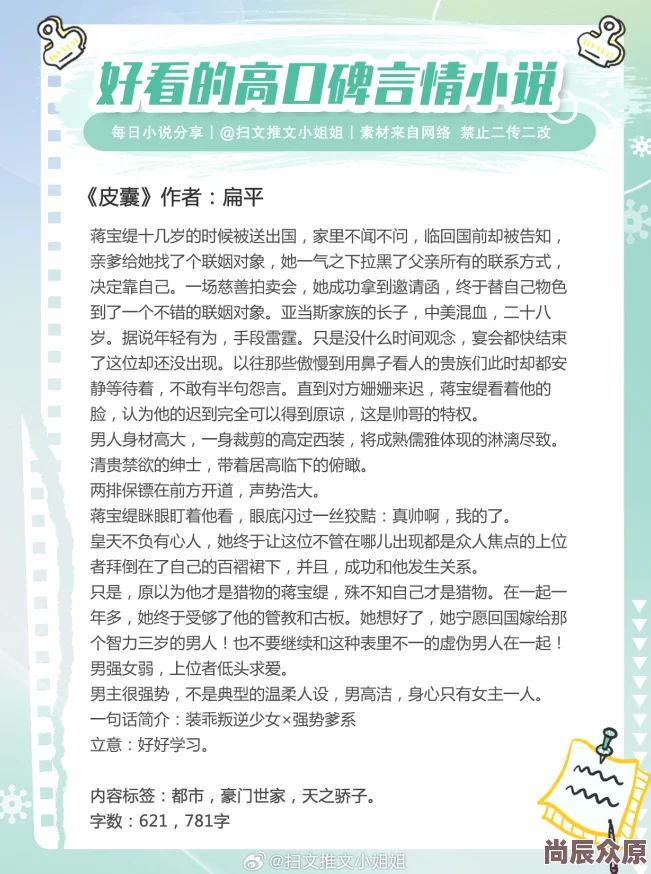 好看的高口碑言情小说

每日小说分享 | @扫文推文小姐姐 | 素材来自网络 禁止二传二改

《皮囊》作者：扁平

蒋宝缇十几岁的时候被送出国，家里不闻不问，临回国前却被告知，亲爹给她找了个联姻对象，她一气之下拉黑了父亲所有的联系方式，决定靠自己。一场慈善拍卖会，她成功拿到邀请函，终于替自己物色到了一个不错的联姻对象。亚当斯家族的长子，中美混血，二十八岁。据说年轻有为，手段雷霆。只是没什么时间观念，宴会都快结束了这位却还没出现。以往那些傲慢到用鼻子看人的贵族们此时却都安静等待着，不敢有半句怨言。直到对方姗姗来迟，蒋宝缇看着他的脸，认为他的迟到完全可以得到原谅，这是帅哥的特权。
男人身材高大，一身裁剪的高定西装，将成熟儒雅体现的淋漓尽致。清贵禁欲的绅士，带着居高临下的俯瞰。
两排保镖在前方开道，声势浩大。
蒋宝缇眯眼盯着他看，眼底闪过一丝狡黠：真帅啊，我的了。
皇天不负有心人，她终于让这位不管在哪儿出现都是众人焦点的上位者拜倒在了自己的百褶裙下，并且，成功和他发生关系。
只是，原以为他才是猎物的蒋宝缇，殊不知自己才是猎物。在一起一年多，她终于受够了他的管教和古板。她想好了，她宁愿回国嫁给那个智力三岁的男人！也不要继续和这种表里不一的虚伪男人在一起！
男强女弱，上位者低头求爱。
男主很强势，不是典型的温柔人设，男高洁，身心只有女主一人。
一句话简介：装乖叛逆少女×强势爹系
立意：好好学习。

内容标签：都市，豪门世家，天之骄子。
字数：621，781字

@扫文推文小姐姐

尚辰众原